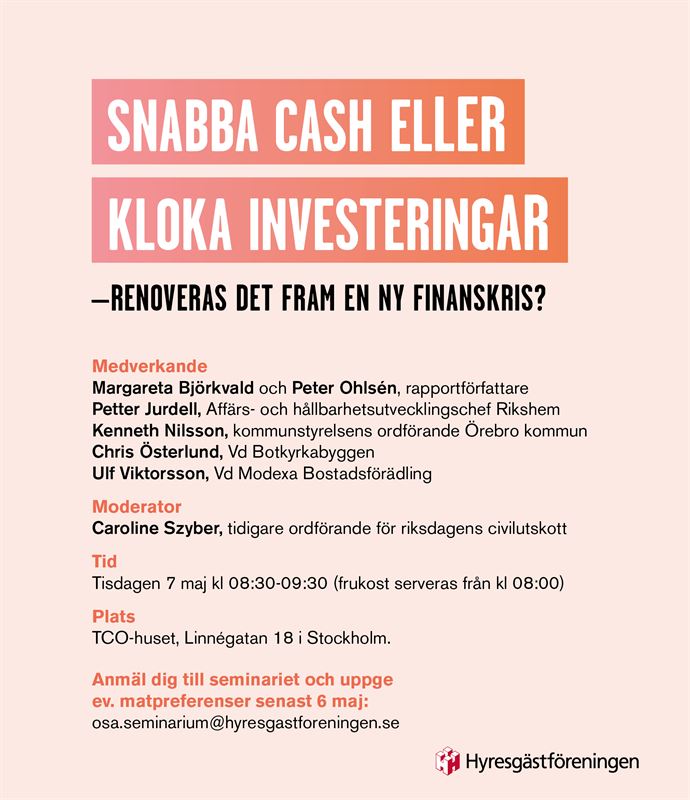 SNABBA CASH ELLER KLOKA INVESTERINGAR

—RENOVERAS DET FRAM EN NY FINANSKRIS?

Medverkande
Margareta Björkvald och Peter Ohlsén, rapportförfattare
Petter Jurdell, Affärs- och hållbarhetsutvecklingschef Rikshem
Kenneth Nilsson, kommunstyrelsens ordförande Örebro kommun
Chris Österlund, Vd Botkyrkabyggen
Ulf Viktorsson, Vd Modexa Bostadsförädling

Moderator
Caroline Szyber, tidigare ordförande för riksdagens civilutskott

Tid
Tisdagen 7 maj kl 08:30-09:30 (frukost serveras från kl 08:00)

Plats
TCO-huset, Linnégatan 18 i Stockholm.

Anmäl dig till seminariet och uppge ev. matpreferenser senast 6 maj:
osa.seminarium@hyresgastforeningen.se

Hyresgästföreningen